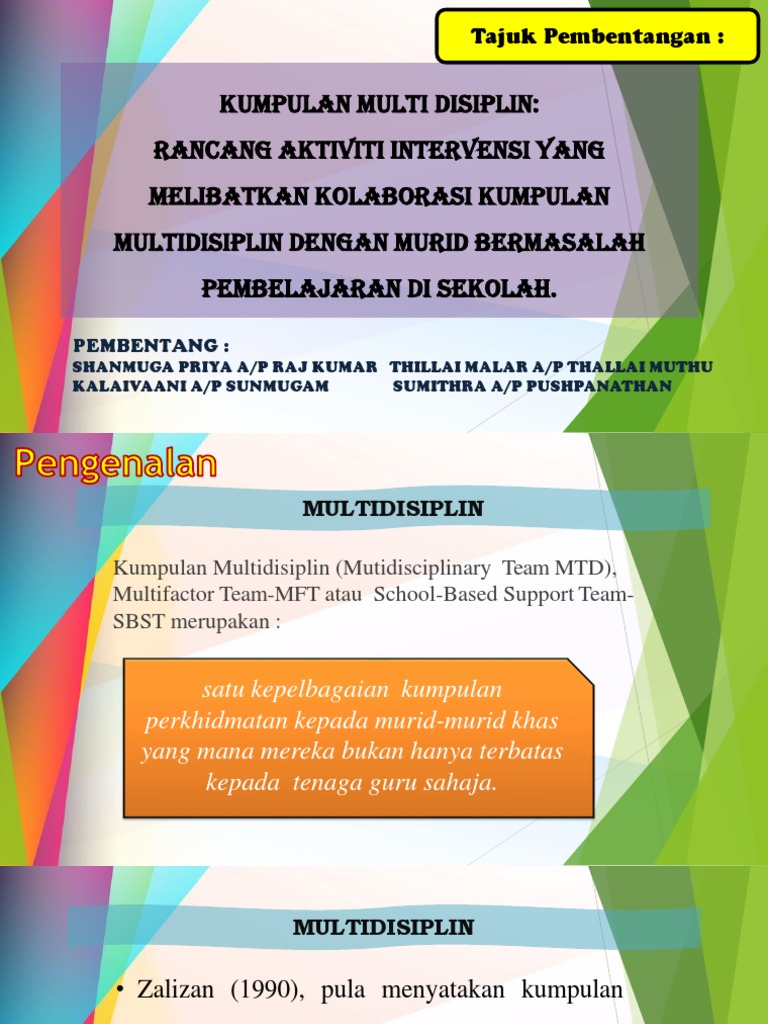 Tajuk Pembentangan :

KUMPULAN MULTI DISIPLIN:
RANCANG AKTIVITI INTERVENSI YANG MELIBATKAN KOLABORASI KUMPULAN MULTIDISIPLIN DENGAN MURID BERMASALAH PEMBELAJARAN DI SEKOLAH.

PEMBENTANG :
SHANMUGA PRIYA A/P RAJ KUMAR
THILLAI MALAR A/P THALLAI MUTHU
KALAIVAANI A/P SUNMUGAM
SUMITHRA A/P PUSHPANATHAN

Pengenalan

MULTIDISIPLIN

Kumpulan Multidisiplin (Mutidisciplinary Team MTD), Multifactor Team-MFT atau School-Based Support Team-SBST merupakan :

satu kepelbagaian kumpulan perkhidmatan kepada murid-murid khas yang mana mereka bukan hanya terbatas kepada tenaga guru sahaja.

MULTIDISIPLIN

• Zalizan (1990), pula menyatakan kumpulan